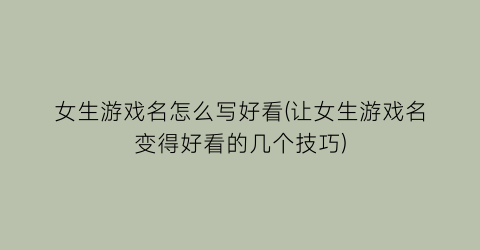 女生游戏名怎么写好看(让女生游戏名变得好看的几个技巧)